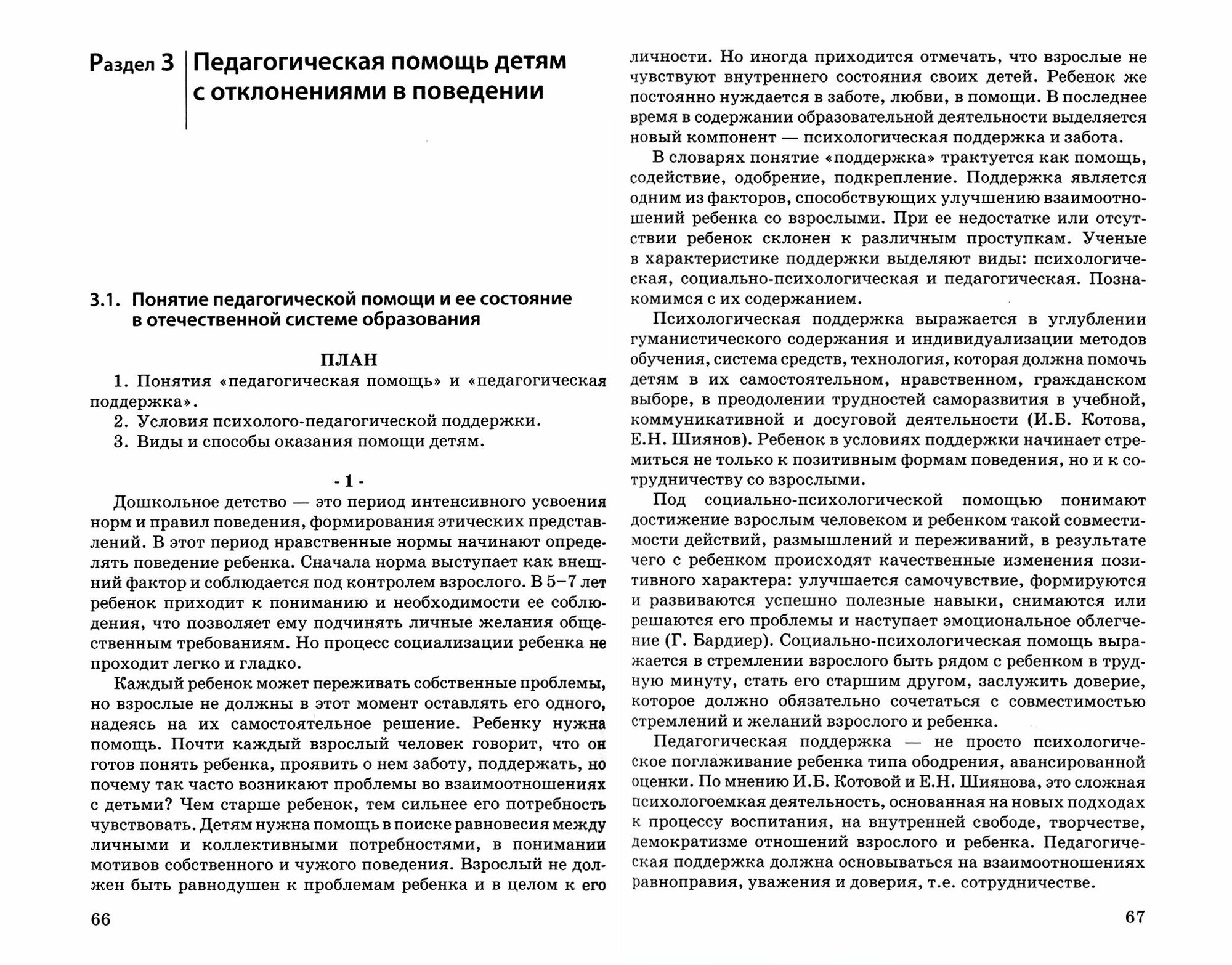 Раздел 3 Педагогическая помощь детям с отклонениями в поведении

3.1. Понятие педагогической помощи и ее состояние в отечественной системе образования

ПЛАН

1. Понятия «педагогическая помощь» и «педагогическая поддержка».
2. Условия психолого-педагогической поддержки.
3. Виды и способы оказания помощи детям.

- 1 -

Дошкольное детство — это период интенсивного усвоения норм и правил поведения, формирования этических представлений. В этот период нравственные нормы начинают определять поведение ребенка. Сначала норма выступает как внешний фактор и соблюдается под контролем взрослого. В 5–7 лет ребенок приходит к пониманию и необходимости ее соблюдения, что позволяет ему подчинять личные желания общественным требованиям. Но процесс социализации ребенка не проходит легко и гладко.

Каждый ребенок может переживать собственные проблемы, но взрослые не должны в этот момент оставлять его одного, надеясь на их самостоятельное решение. Ребенку нужна помощь. Почти каждый взрослый человек говорит, что он готов понять ребенка, проявить о нем заботу, поддержать, но почему так часто возникают проблемы во взаимоотношениях с детьми? Чем старше ребенок, тем сильнее его потребность чувствовать. Детям нужна помощь в поиске равновесия между личными и коллективными потребностями, в понимании мотивов собственного и чужого поведения. Взрослый не должен быть равнодушен к проблемам ребенка и в целом к его

66

личности. Но иногда приходится отмечать, что взрослые не чувствуют внутреннего состояния своих детей. Ребенок же постоянно нуждается в заботе, любви, в помощи. В последнее время в содержании образовательной деятельности выделяется новый компонент — психологическая поддержка и забота.

В словарях понятие «поддержка» трактуется как помощь, содействие, одобрение, подкрепление. Поддержка является одним из факторов, способствующих улучшению взаимоотношений ребенка со взрослыми. При ее недостатке или отсутствии ребенок склонен к различным проступкам. Ученые в характеристике поддержки выделяют виды: психологическая, социально-психологическая и педагогическая. Познакомимся с их содержанием.

Психологическая поддержка выражается в углублении гуманистического содержания и индивидуализации методов обучения, система средств, технология, которая должна помочь детям в их самостоятельном, нравственном, гражданском выборе, в преодолении трудностей саморазвития в учебной, коммуникативной и досуговой деятельности (И.Б. Котова, Е.Н. Шиянов). Ребенок в условиях поддержки начинает стремиться не только к позитивным формам поведения, но и к сотрудничеству со взрослыми.

Под социально-психологической помощью понимают достижение взрослым человеком и ребенком такой совместимости действий, размышлений и переживаний, в результате чего с ребенком происходят качественные изменения позитивного характера: улучшается самочувствие, формируются и развиваются успешно полезные навыки, снимаются или решаются его проблемы и наступает эмоциональное облегчение (Г. Бардиер). Социально-психологическая помощь выражается в стремлении взрослого быть рядом с ребенком в трудную минуту, стать его старшим другом, заслужить доверие, которое должно обязательно сочетаться с совместимостью стремлений и желаний взрослого и ребенка.

Педагогическая поддержка — не просто психологическое поглаживание ребенка типа ободрения, авансированной оценки. По мнению И.Б. Котовой и Е.Н. Шиянова, это сложная психологоемкая деятельность, основанная на новых подходах к процессу воспитания, на внутренней свободе, творчестве, демократизме отношений взрослого и ребенка. Педагогическая поддержка должна основываться на взаимоотношениях равноправия, уважения и доверия, т.е. сотрудничестве.

67